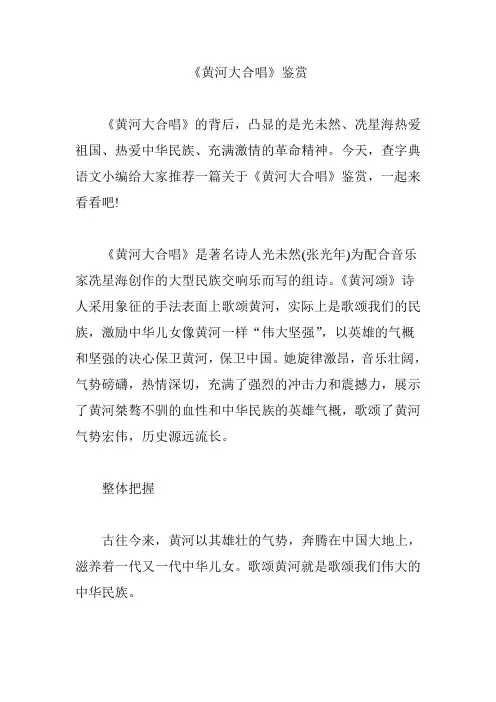 《黄河大合唱》鉴赏

《黄河大合唱》的背后，凸显的是光未然、冼星海热爱祖国、热爱中华民族、充满激情的革命精神。今天，查字典语文小编给大家推荐一篇关于《黄河大合唱》鉴赏，一起来看看吧!

《黄河大合唱》是著名诗人光未然(张光年)为配合音乐家冼星海创作的大型民族交响乐而写的组诗。《黄河颂》诗人采用象征的手法表面上歌颂黄河，实际上是歌颂我们的民族，激励中华儿女像黄河一样“伟大坚强”，以英雄的气概和坚强的决心保卫黄河，保卫中国。她旋律激昂，音乐壮阔，气势磅礴，热情深切，充满了强烈的冲击力和震撼力，展示了黄河桀骜不驯的血性和中华民族的英雄气概，歌颂了黄河气势宏伟，历史源远流长。

整体把握

古往今来，黄河以其雄壮的气势，奔腾在中国大地上，滋养着一代又一代中华儿女。歌颂黄河就是歌颂我们伟大的中华民族。